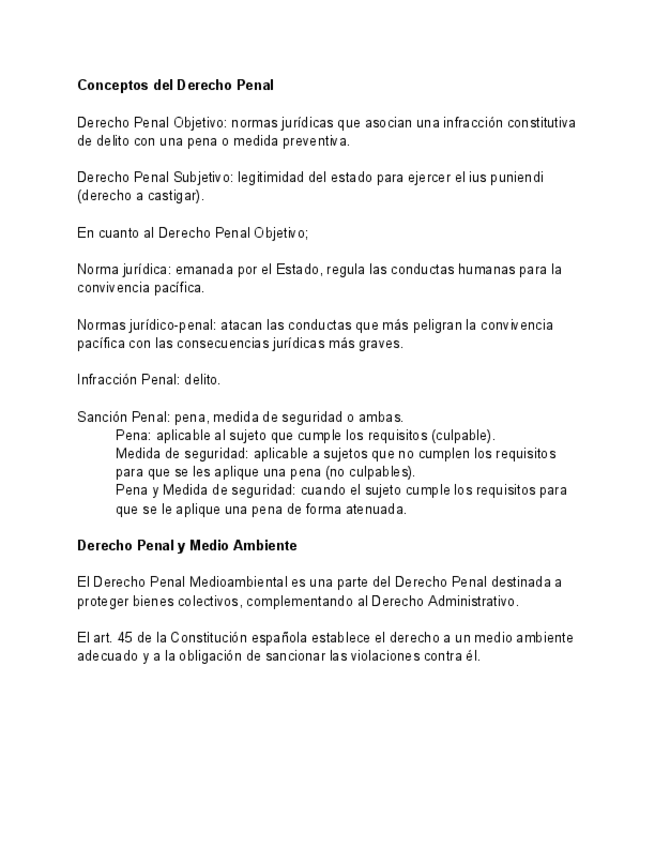 Conceptos del Derecho Penal

Derecho Penal Objetivo: normas jurídicas que asocian una infracción constitutiva de delito con una pena o medida preventiva.

Derecho Penal Subjetivo: legitimidad del estado para ejercer el ius puniendi (derecho a castigar).

En cuanto al Derecho Penal Objetivo;

Norma jurídica: emanada por el Estado, regula las conductas humanas para la convivencia pacífica.

Normas jurídico-penal: atacan las conductas que más peligran la convivencia pacífica con las consecuencias jurídicas más graves.

Infracción Penal: delito.

Sanción Penal: pena, medida de seguridad o ambas.
Pena: aplicable al sujeto que cumple los requisitos (culpable).
Medida de seguridad: aplicable a sujetos que no cumplen los requisitos para que se les aplique una pena (no culpables).
Pena y Medida de seguridad: cuando el sujeto cumple los requisitos para que se le aplique una pena de forma atenuada.

Derecho Penal y Medio Ambiente

El Derecho Penal Medioambiental es una parte del Derecho Penal destinada a proteger bienes colectivos, complementando al Derecho Administrativo.

El art. 45 de la Constitución española establece el derecho a un medio ambiente adecuado y a la obligación de sancionar las violaciones contra él.